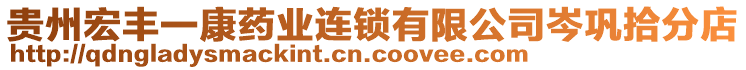 贵州宏丰一康药业连锁有限公司岑巩拾分店
http://qdngladysmackint.cn.coovee.com